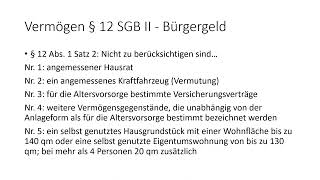 Vermögen § 12 SGB II - Bürgergeld

• § 12 Abs. 1 Satz 2: Nicht zu berücksichtigen sind…

Nr. 1: angemessener Hausrat

Nr. 2: ein angemessenes Kraftfahrzeug (Vermutung)

Nr. 3: für die Altersvorsorge bestimmte Versicherungsverträge

Nr. 4: weitere Vermögensgegenstände, die unabhängig von der Anlageform als für die Altersvorsorge bestimmt bezeichnet werden

Nr. 5: ein selbst genutztes Hausgrundstück mit einer Wohnfläche bis zu 140 qm oder eine selbst genutzte Eigentumswohnung von bis zu 130 qm; bei mehr als 4 Personen 20 qm zusätzlich